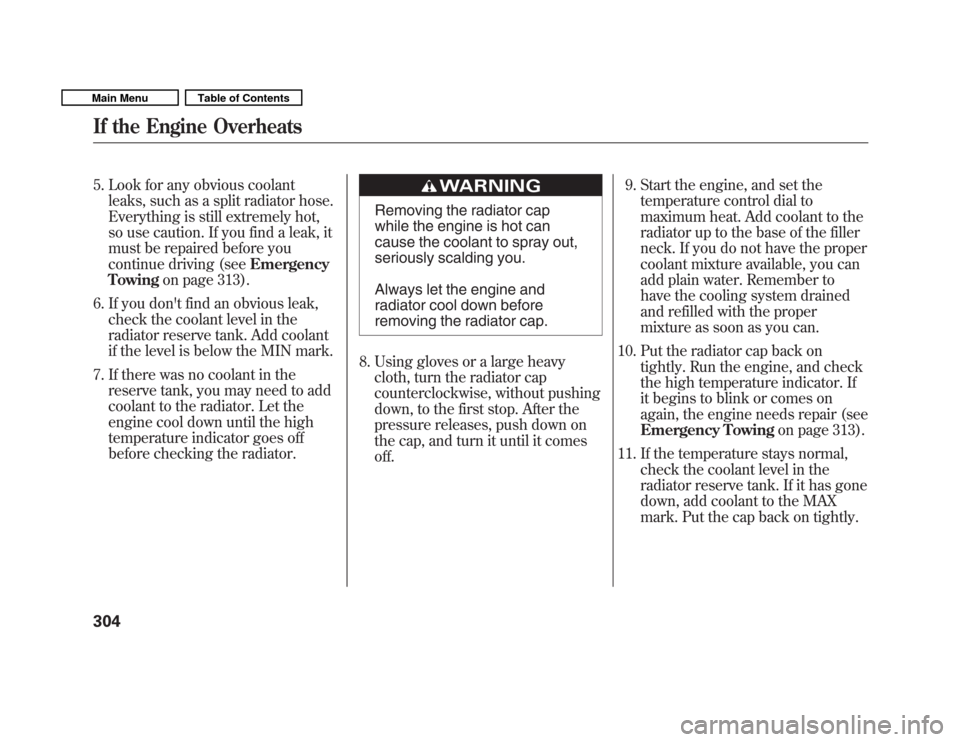 Main Menu
Table of Contents

If the Engine Overheats

5. Look for any obvious coolant leaks, such as a split radiator hose. Everything is still extremely hot, so use caution. If you find a leak, it must be repaired before you continue driving (see Emergency Towing on page 313).

6. If you don't find an obvious leak, check the coolant level in the radiator reserve tank. Add coolant if the level is below the MIN mark.

7. If there was no coolant in the reserve tank, you may need to add coolant to the radiator. Let the engine cool down until the high temperature indicator goes off before checking the radiator.

WARNING

Removing the radiator cap while the engine is hot can cause the coolant to spray out, seriously scalding you.

Always let the engine and radiator cool down before removing the radiator cap.

8. Using gloves or a large heavy cloth, turn the radiator cap counterclockwise, without pushing down, to the first stop. After the pressure releases, push down on the cap, and turn it until it comes off.

9. Start the engine, and set the temperature control dial to maximum heat. Add coolant to the radiator up to the base of the filler neck. If you do not have the proper coolant mixture available, you can add plain water. Remember to have the cooling system drained and refilled with the proper mixture as soon as you can.

10. Put the radiator cap back on tightly. Run the engine, and check the high temperature indicator. If it begins to blink or comes on again, the engine needs repair (see Emergency Towing on page 313).

11. If the temperature stays normal, check the coolant level in the radiator reserve tank. If it has gone down, add coolant to the MAX mark. Put the cap back on tightly.

304

carmanualsonline.info